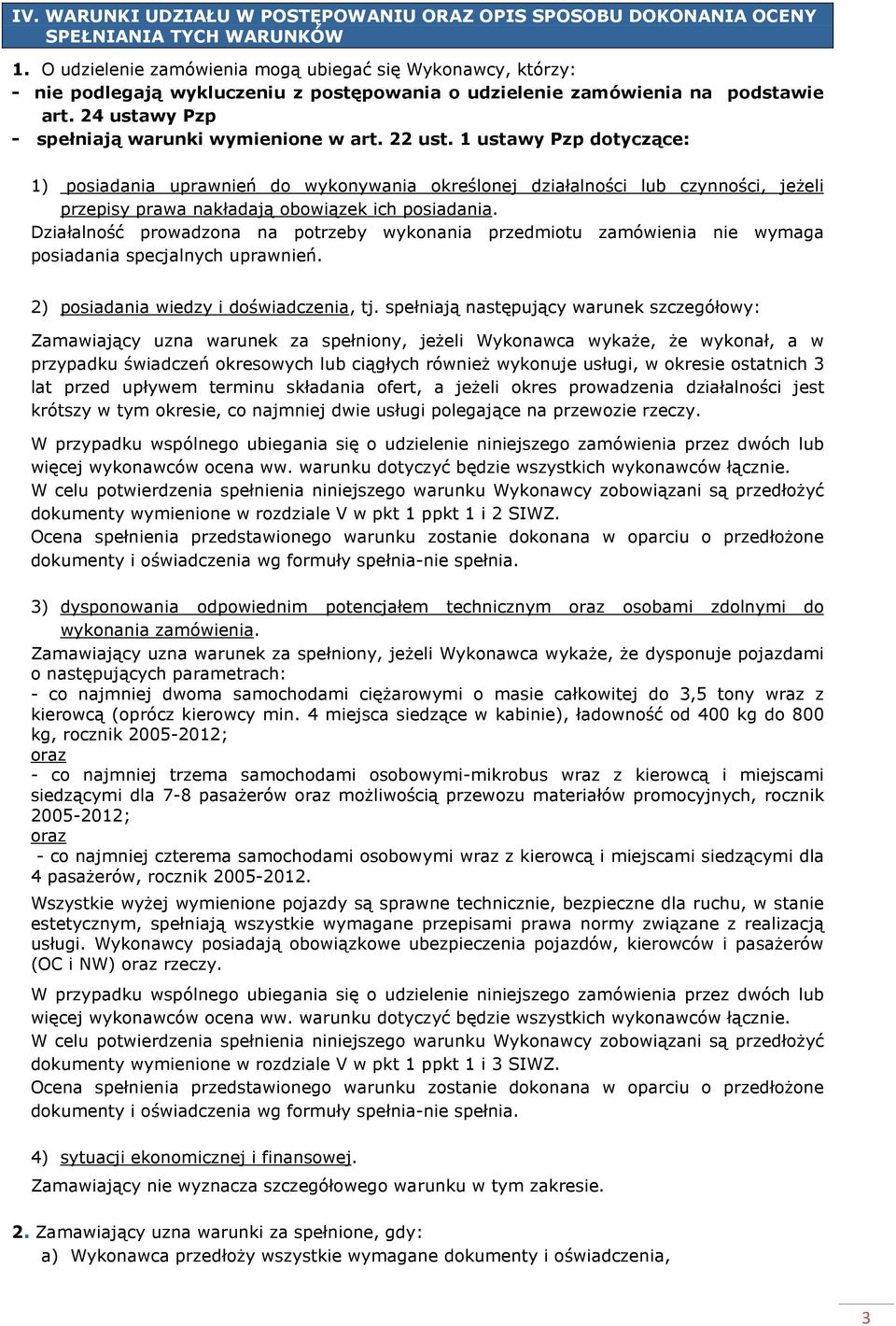 IV. WARUNKI UDZIAŁU W POSTĘPOWANIU ORAZ OPIS SPOSOBU DOKONANIA OCENY SPEŁNIANIA TYCH WARUNKÓW

1. O udzielenie zamówienia mogą ubiegać się Wykonawcy, którzy:
- nie podlegają wykluczeniu z postępowania o udzielenie zamówienia na podstawie art. 24 ustawy Pzp
- spełniają warunki wymienione w art. 22 ust. 1 ustawy Pzp dotyczące:

1) posiadania uprawnień do wykonywania określonej działalności lub czynności, jeżeli przepisy prawa nakładają obowiązek ich posiadania.
Działalność prowadzona na potrzeby wykonania przedmiotu zamówienia nie wymaga posiadania specjalnych uprawnień.

2) posiadania wiedzy i doświadczenia, tj. spełniają następujący warunek szczegółowy:

Zamawiający uzna warunek za spełniony, jeżeli Wykonawca wykaże, że wykonał, a w przypadku świadczeń okresowych lub ciągłych również wykonuje usługi, w okresie ostatnich 3 lat przed upływem terminu składania ofert, a jeżeli okres prowadzenia działalności jest krótszy w tym okresie, co najmniej dwie usługi polegające na przewozie rzeczy.

W przypadku wspólnego ubiegania się o udzielenie niniejszego zamówienia przez dwóch lub więcej wykonawców ocena ww. warunku dotyczyć będzie wszystkich wykonawców łącznie.
W celu potwierdzenia spełnienia niniejszego warunku Wykonawcy zobowiązani są przedłożyć dokumenty wymienione w rozdziale V w pkt 1 ppkt 1 i 2 SIWZ.
Ocena spełnienia przedstawionego warunku zostanie dokonana w oparciu o przedłożone dokumenty i oświadczenia wg formuły spełnia-nie spełnia.

3) dysponowania odpowiednim potencjałem technicznym oraz osobami zdolnymi do wykonania zamówienia.
Zamawiający uzna warunek za spełniony, jeżeli Wykonawca wykaże, że dysponuje pojazdami o następujących parametrach:
- co najmniej dwoma samochodami ciężarowymi o masie całkowitej do 3,5 tony wraz z kierowcą (oprócz kierowcy min. 4 miejsca siedzące w kabinie), ładowność od 400 kg do 800 kg, rocznik 2005-2012;
oraz
- co najmniej trzema samochodami osobowymi-mikrobus wraz z kierowcą i miejscami siedzącymi dla 7-8 pasażerów oraz możliwością przewozu materiałów promocyjnych, rocznik 2005-2012;
oraz
- co najmniej czterema samochodami osobowymi wraz z kierowcą i miejscami siedzącymi dla 4 pasażerów, rocznik 2005-2012.
Wszystkie wyżej wymienione pojazdy są sprawne technicznie, bezpieczne dla ruchu, w stanie estetycznym, spełniają wszystkie wymagane przepisami prawa normy związane z realizacją usługi. Wykonawcy posiadają obowiązkowe ubezpieczenia pojazdów, kierowców i pasażerów (OC i NW) oraz rzeczy.
W przypadku wspólnego ubiegania się o udzielenie niniejszego zamówienia przez dwóch lub więcej wykonawców ocena ww. warunku dotyczyć będzie wszystkich wykonawców łącznie.
W celu potwierdzenia spełnienia niniejszego warunku Wykonawcy zobowiązani są przedłożyć dokumenty wymienione w rozdziale V w pkt 1 ppkt 1 i 3 SIWZ.
Ocena spełnienia przedstawionego warunku zostanie dokonana w oparciu o przedłożone dokumenty i oświadczenia wg formuły spełnia-nie spełnia.

4) sytuacji ekonomicznej i finansowej.
Zamawiający nie wyznacza szczegółowego warunku w tym zakresie.

2. Zamawiający uzna warunki za spełnione, gdy:
a) Wykonawca przedłoży wszystkie wymagane dokumenty i oświadczenia,

3